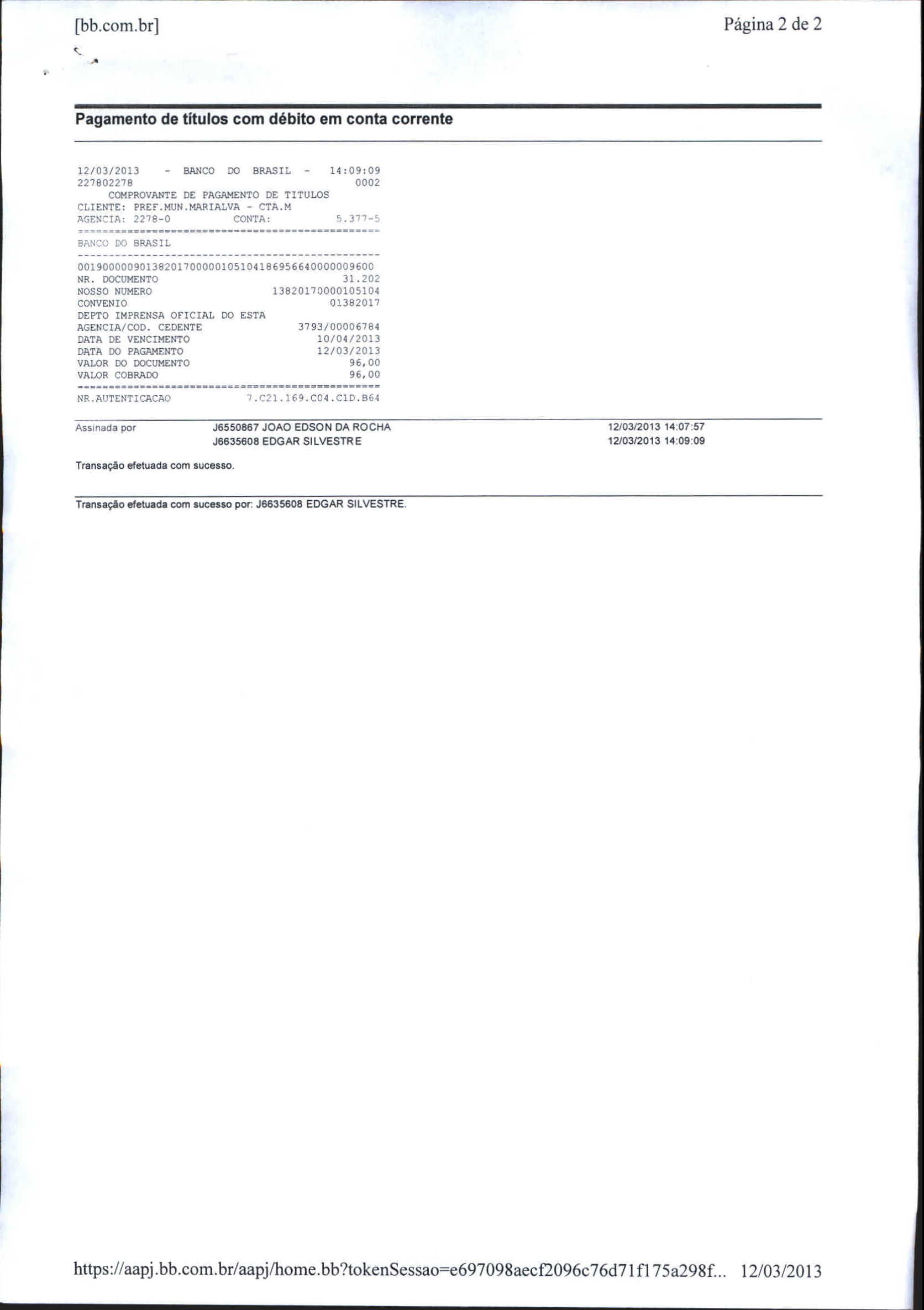 [bb.com.br] Página 2 de 2

Pagamento de títulos com débito em conta corrente

12/03/2013 - BANCO DO BRASIL - 14:09:09
227802278 0002
COMPROVANTE DE PAGAMENTO DE TITULOS
CLIENTE: PREF.MUN.MARIALVA - CTA.M
AGENCIA: 2278-0 CONTA: 5.377-5
================================================
BANCO DO BRASIL
------------------------------------------------
00190000090138201700000105104186956640000009600
NR. DOCUMENTO 31.202
NOSSO NUMERO 13820170000105104
CONVENIO 01382017
DEPTO IMPRENSA OFICIAL DO ESTA
AGENCIA/COD. CEDENTE 3793/00006784
DATA DE VENCIMENTO 10/04/2013
DATA DO PAGAMENTO 12/03/2013
VALOR DO DOCUMENTO 96,00
VALOR COBRADO 96,00
================================================
NR.AUTENTICACAO 7.C21.169.C04.C1D.B64

Assinada por J6550867 JOAO EDSON DA ROCHA 12/03/2013 14:07:57
J6635608 EDGAR SILVESTRE 12/03/2013 14:09:09

Transação efetuada com sucesso.

Transação efetuada com sucesso por: J6635608 EDGAR SILVESTRE.

https://aapj.bb.com.br/aapj/home.bb?tokenSessao=e697098aecf2096c76d71f175a298f... 12/03/2013